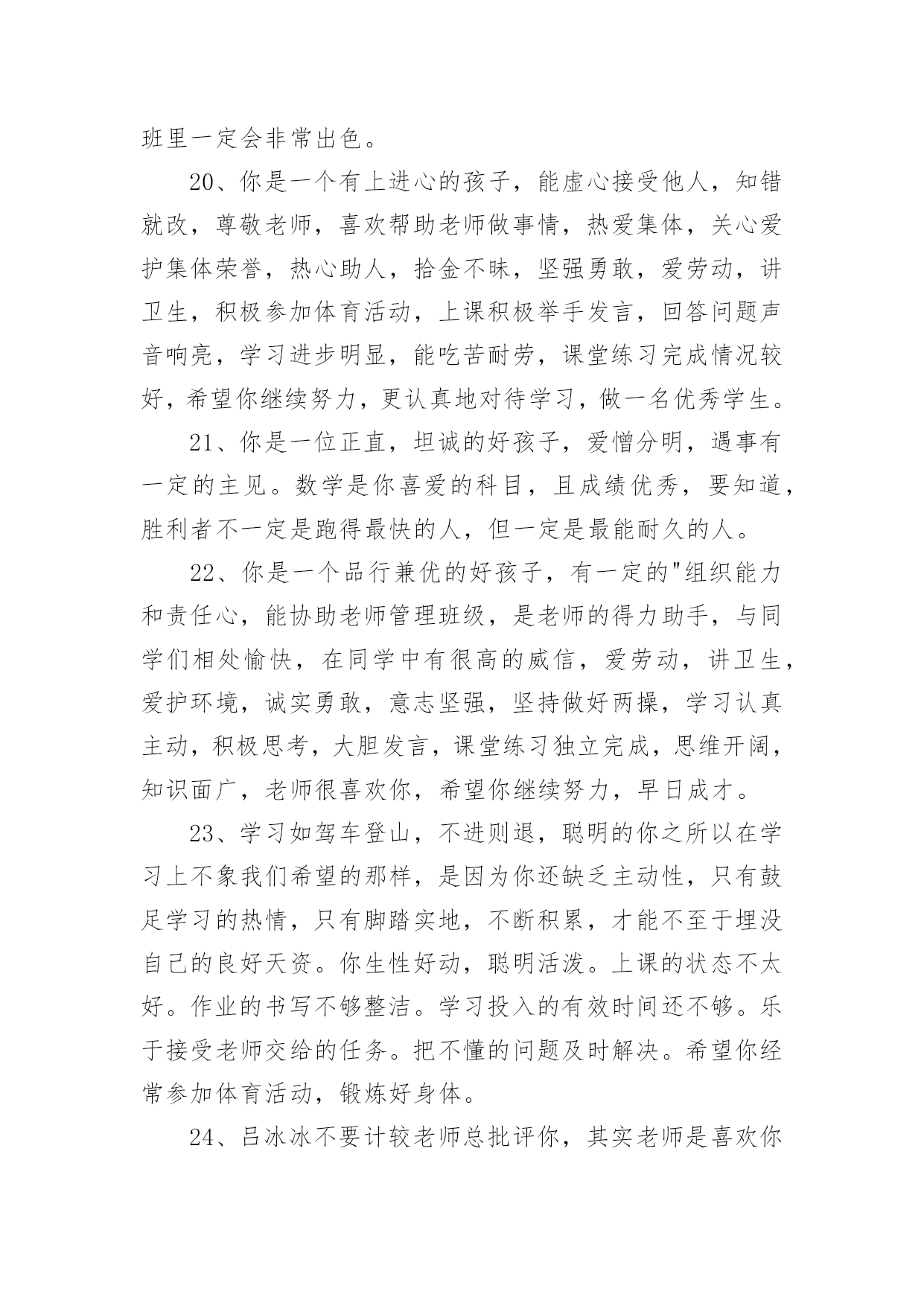 班里一定会非常出色。

20、你是一个有上进心的孩子，能虚心接受他人，知错就改，尊敬老师，喜欢帮助老师做事情，热爱集体，关心爱护集体荣誉，热心助人，拾金不昧，坚强勇敢，爱劳动，讲卫生，积极参加体育活动，上课积极举手发言，回答问题声音响亮，学习进步明显，能吃苦耐劳，课堂练习完成情况较好，希望你继续努力，更认真地对待学习，做一名优秀学生。

21、你是一位正直，坦诚的好孩子，爱憎分明，遇事有一定的主见。数学是你喜爱的科目，且成绩优秀，要知道，胜利者不一定是跑得最快的人，但一定是最能耐久的人。

22、你是一个品行兼优的好孩子，有一定的"组织能力和责任心，能协助老师管理班级，是老师的得力助手，与同学们相处愉快，在同学中有很高的威信，爱劳动，讲卫生，爱护环境，诚实勇敢，意志坚强，坚持做好两操，学习认真主动，积极思考，大胆发言，课堂练习独立完成，思维开阔，知识面广，老师很喜欢你，希望你继续努力，早日成才。

23、学习如驾车登山，不进则退，聪明的你之所以在学习上不象我们希望的那样，是因为你还缺乏主动性，只有鼓足学习的热情，只有脚踏实地，不断积累，才能不至于埋没自己的良好天资。你生性好动，聪明活泼。上课的状态不太好。作业的书写不够整洁。学习投入的有效时间还不够。乐于接受老师交给的任务。把不懂的问题及时解决。希望你经常参加体育活动，锻炼好身体。

24、吕冰冰不要计较老师总批评你，其实老师是喜欢你